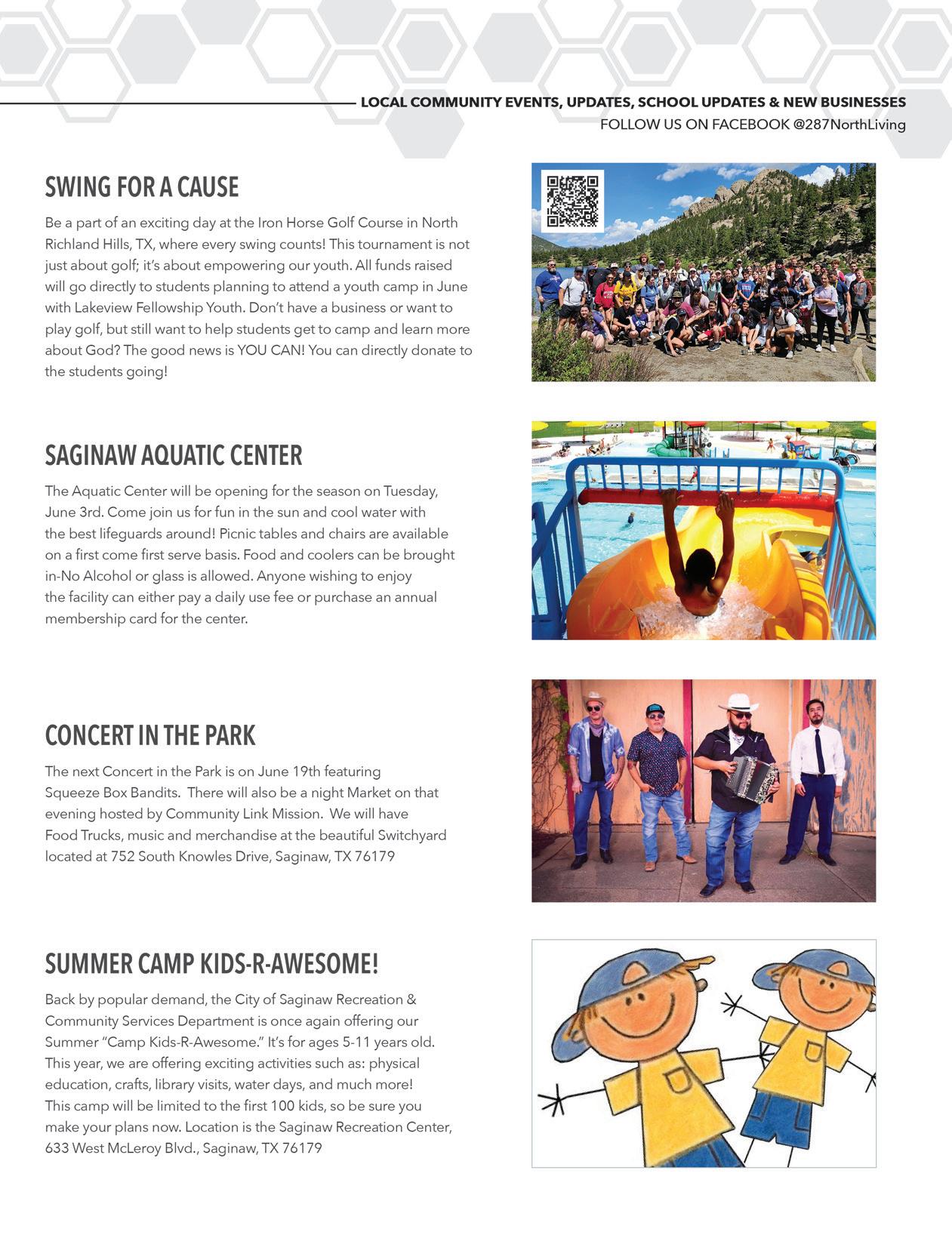 LOCAL COMMUNITY EVENTS, UPDATES, SCHOOL UPDATES & NEW BUSINESSES
FOLLOW US ON FACEBOOK @287NorthLiving

SWING FOR A CAUSE

Be a part of an exciting day at the Iron Horse Golf Course in North Richland Hills, TX, where every swing counts! This tournament is not just about golf; it's about empowering our youth. All funds raised will go directly to students planning to attend a youth camp in June with Lakeview Fellowship Youth. Don't have a business or want to play golf, but still want to help students get to camp and learn more about God? The good news is YOU CAN! You can directly donate to the students going!

SAGINAW AQUATIC CENTER

The Aquatic Center will be opening for the season on Tuesday, June 3rd. Come join us for fun in the sun and cool water with the best lifeguards around! Picnic tables and chairs are available on a first come first serve basis. Food and coolers can be brought in-No Alcohol or glass is allowed. Anyone wishing to enjoy the facility can either pay a daily use fee or purchase an annual membership card for the center.

CONCERT IN THE PARK

The next Concert in the Park is on June 19th featuring Squeeze Box Bandits. There will also be a night Market on that evening hosted by Community Link Mission. We will have Food Trucks, music and merchandise at the beautiful Switchyard located at 752 South Knowles Drive, Saginaw, TX 76179

SUMMER CAMP KIDS-R-AWESOME!

Back by popular demand, the City of Saginaw Recreation & Community Services Department is once again offering our Summer "Camp Kids-R-Awesome." It's for ages 5-11 years old. This year, we are offering exciting activities such as: physical education, crafts, library visits, water days, and much more! This camp will be limited to the first 100 kids, so be sure you make your plans now. Location is the Saginaw Recreation Center, 633 West McLeroy Blvd., Saginaw, TX 76179